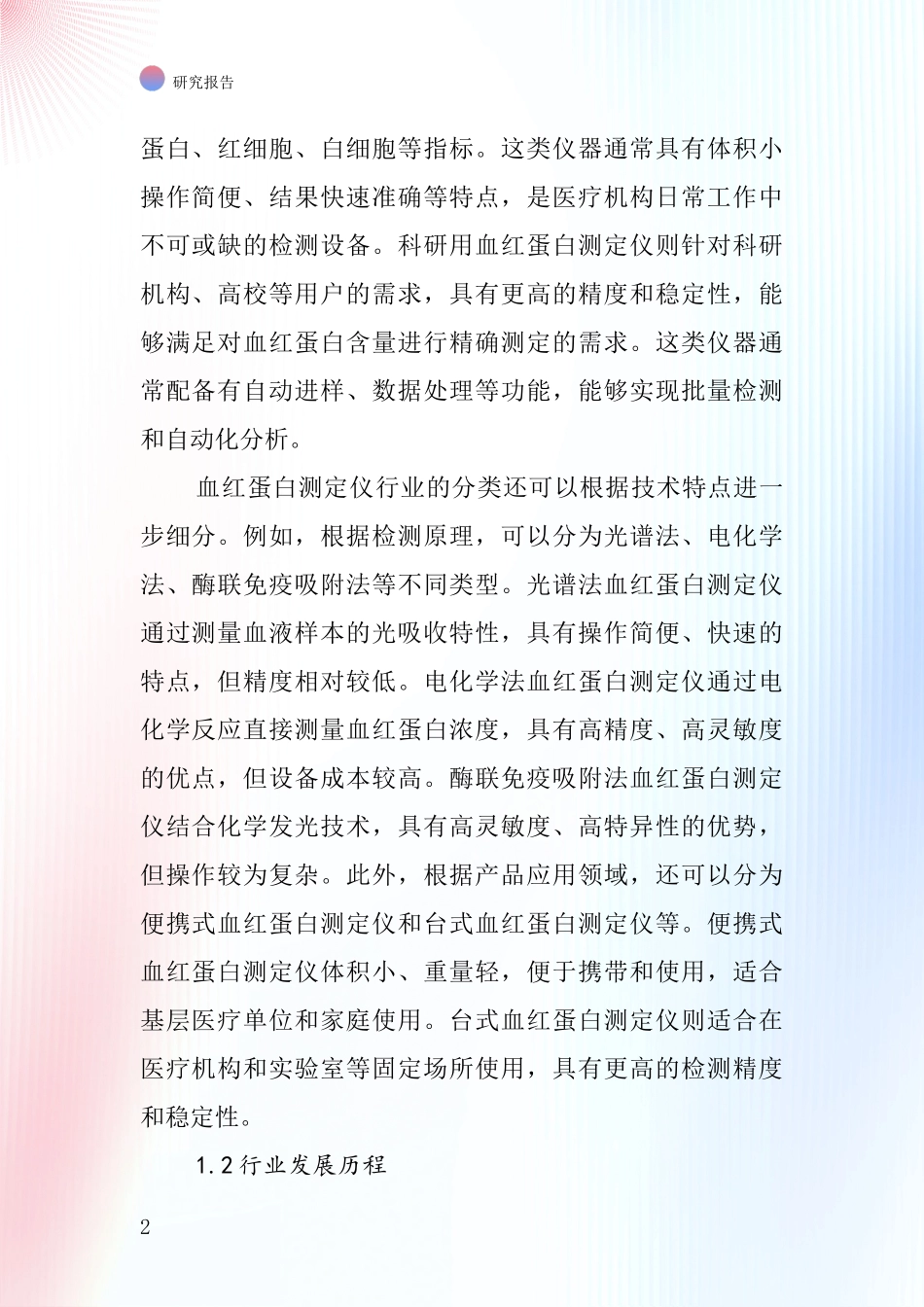 研究报告

蛋白、红细胞、白细胞等指标。这类仪器通常具有体积小操作简便、结果快速准确等特点，是医疗机构日常工作中不可或缺的检测设备。科研用血红蛋白测定仪则针对科研机构、高校等用户的需求，具有更高的精度和稳定性，能够满足对血红蛋白含量进行精确测定的需求。这类仪器通常配备有自动进样、数据处理等功能，能够实现批量检测和自动化分析。

血红蛋白测定仪行业的分类还可以根据技术特点进一步细分。例如，根据检测原理，可以分为光谱法、电化学法、酶联免疫吸附法等不同类型。光谱法血红蛋白测定仪通过测量血液样本的光吸收特性，具有操作简便、快速的特点，但精度相对较低。电化学法血红蛋白测定仪通过电化学反应直接测量血红蛋白浓度，具有高精度、高灵敏度的优点，但设备成本较高。酶联免疫吸附法血红蛋白测定仪结合化学发光技术，具有高灵敏度、高特异性的优势，但操作较为复杂。此外，根据产品应用领域，还可以分为便携式血红蛋白测定仪和台式血红蛋白测定仪等。便携式血红蛋白测定仪体积小、重量轻，便于携带和使用，适合基层医疗单位和家庭使用。台式血红蛋白测定仪则适合在医疗机构和实验室等固定场所使用，具有更高的检测精度和稳定性。

1.2 行业发展历程

2